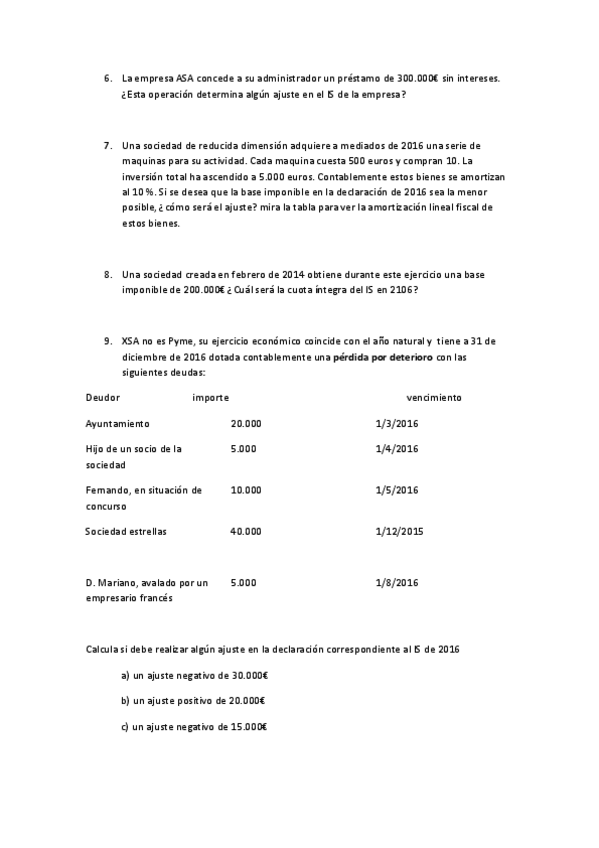 6. La empresa ASA concede a su administrador un préstamo de 300.000€ sin intereses. ¿Esta operación determina algún ajuste en el IS de la empresa?

7. Una sociedad de reducida dimensión adquiere a mediados de 2016 una serie de maquinas para su actividad. Cada maquina cuesta 500 euros y compran 10. La inversión total ha ascendido a 5.000 euros. Contablemente estos bienes se amortizan al 10 %. Si se desea que la base imponible en la declaración de 2016 sea la menor posible, ¿ cómo será el ajuste? mira la tabla para ver la amortización lineal fiscal de estos bienes.

8. Una sociedad creada en febrero de 2014 obtiene durante este ejercicio una base imponible de 200.000€ ¿ Cuál será la cuota íntegra del IS en 2106?

9. XSA no es Pyme, su ejercicio económico coincide con el año natural y tiene a 31 de diciembre de 2016 dotada contablemente una **pérdida por deterioro** con las siguientes deudas:

| Deudor | importe | vencimiento |
|---|---|---|
| Ayuntamiento | 20.000 | 1/3/2016 |
| Hijo de un socio de la sociedad | 5.000 | 1/4/2016 |
| Fernando, en situación de concurso | 10.000 | 1/5/2016 |
| Sociedad estrellas | 40.000 | 1/12/2015 |
| D. Mariano, avalado por un empresario francés | 5.000 | 1/8/2016 |

Calcula si debe realizar algún ajuste en la declaración correspondiente al IS de 2016

a) un ajuste negativo de 30.000€

b) un ajuste positivo de 20.000€

c) un ajuste negativo de 15.000€